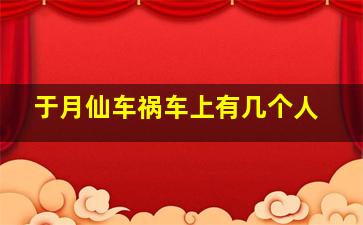 于月仙车祸车上有几个人